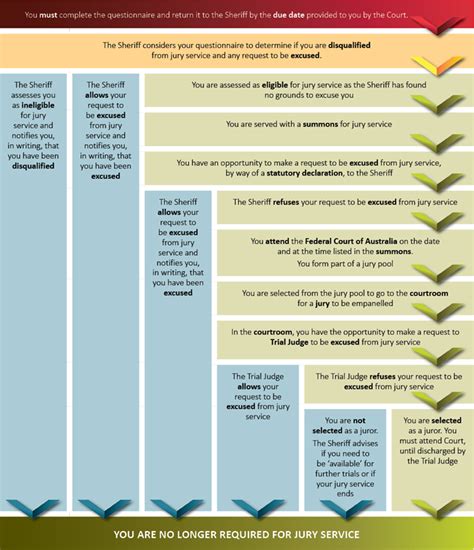 You must complete the questionnaire and return it to the Sheriff by the due date provided to you by the Court.

The Sheriff considers your questionnaire to determine if you are disqualified from jury service and any request to be excused.

The Sheriff assesses you as ineligible for jury service and notifies you, in writing, that you have been disqualified

The Sheriff allows your request to be excused from jury service and notifies you, in writing, that you have been excused

You are assessed as eligible for jury service as the Sheriff has found no grounds to excuse you

You are served with a summons for jury service

You have an opportunity to make a request to be excused from jury service, by way of a statutory declaration, to the Sheriff

The Sheriff allows your request to be excused from jury service and notifies you, in writing, that you have been excused

The Sheriff refuses your request to be excused from jury service

You attend the Federal Court of Australia on the date and at the time listed in the summons.

You form part of a jury pool

You are selected from the jury pool to go to the courtroom for a jury to be empanelled

In the courtroom, you have the opportunity to make a request to Trial Judge to be excused from jury service

The Trial Judge allows your request to be excused from jury service

The Trial Judge refuses your request to be excused from jury service

You are not selected as a juror.

The Sheriff advises if you need to be 'available' for further trials or if your jury service ends

You are selected as a juror. You must attend Court, until discharged by the Trial Judge

YOU ARE NO LONGER REQUIRED FOR JURY SERVICE